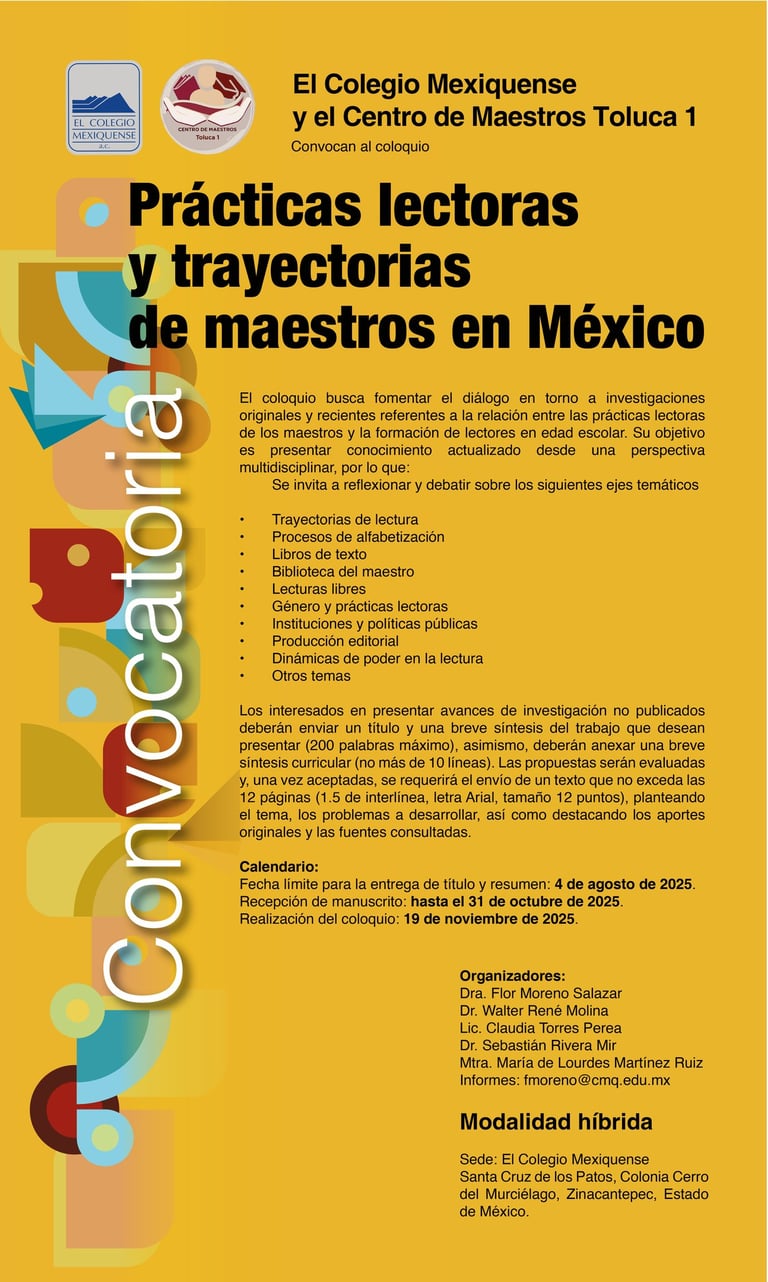 EL COLEGIO MEXIQUENSE A.C.

CENTRO DE MAESTROS Toluca 1

El Colegio Mexiquense y el Centro de Maestros Toluca 1

Convocan al coloquio

Prácticas lectoras y trayectorias de maestros en México

Convocatoria

El coloquio busca fomentar el diálogo en torno a investigaciones originales y recientes referentes a la relación entre las prácticas lectoras de los maestros y la formación de lectores en edad escolar. Su objetivo es presentar conocimiento actualizado desde una perspectiva multidisciplinar, por lo que:

Se invita a reflexionar y debatir sobre los siguientes ejes temáticos

• Trayectorias de lectura
• Procesos de alfabetización
• Libros de texto
• Biblioteca del maestro
• Lecturas libres
• Género y prácticas lectoras
• Instituciones y políticas públicas
• Producción editorial
• Dinámicas de poder en la lectura
• Otros temas

Los interesados en presentar avances de investigación no publicados deberán enviar un título y una breve síntesis del trabajo que desean presentar (200 palabras máximo), asimismo, deberán anexar una breve síntesis curricular (no más de 10 líneas). Las propuestas serán evaluadas y, una vez aceptadas, se requerirá el envío de un texto que no exceda las 12 páginas (1.5 de interlínea, letra Arial, tamaño 12 puntos), planteando el tema, los problemas a desarrollar, así como destacando los aportes originales y las fuentes consultadas.

Calendario:
Fecha límite para la entrega de título y resumen: 4 de agosto de 2025.
Recepción de manuscrito: hasta el 31 de octubre de 2025.
Realización del coloquio: 19 de noviembre de 2025.

Organizadores:
Dra. Flor Moreno Salazar
Dr. Walter René Molina
Lic. Claudia Torres Perea
Dr. Sebastián Rivera Mir
Mtra. María de Lourdes Martínez Ruiz
Informes: fmoreno@cmq.edu.mx

Modalidad híbrida

Sede: El Colegio Mexiquense
Santa Cruz de los Patos, Colonia Cerro del Murciélago, Zinacantepec, Estado de México.